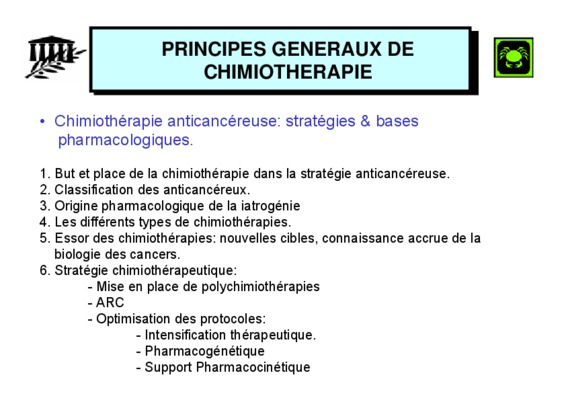 PRINCIPES GENERAUX DE CHIMIOTHERAPIE

• Chimiothérapie anticancéreuse: stratégies & bases pharmacologiques.

1. But et place de la chimiothérapie dans la stratégie anticancéreuse.
2. Classification des anticancéreux.
3. Origine pharmacologique de la iatrogénie
4. Les différents types de chimiothérapies.
5. Essor des chimiothérapies: nouvelles cibles, connaissance accrue de la biologie des cancers.
6. Stratégie chimiothérapeutique:
- Mise en place de polychimiothérapies
- ARC
- Optimisation des protocoles:
- Intensification thérapeutique.
- Pharmacogénétique
- Support Pharmacocinétique